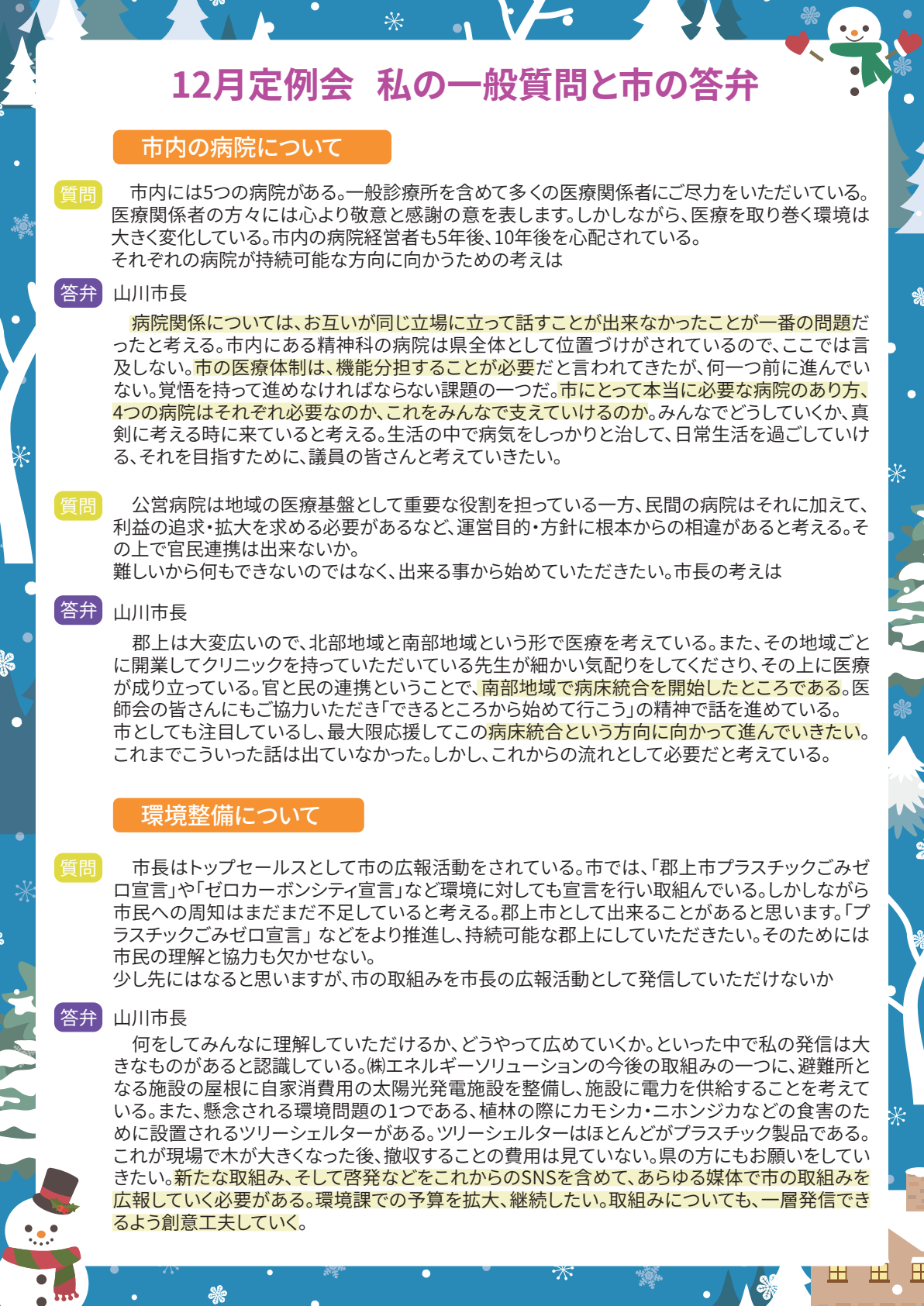 12月定例会　私の一般質問と市の答弁

市内の病院について

質問　市内には5つの病院がある。一般診療所を含めて多くの医療関係者にご尽力をいただいている。医療関係者の方々には心より敬意と感謝の意を表します。しかしながら、医療を取り巻く環境は大きく変化している。市内の病院経営者も5年後、10年後を心配されている。
それぞれの病院が持続可能な方向に向かうための考えは

答弁　山川市長
病院関係については、お互いが同じ立場に立って話すことが出来なかったことが一番の問題だったと考える。市内にある精神科の病院は県全体として位置づけがされているので、ここでは言及しない。市の医療体制は、機能分担することが必要だと言われてきたが、何一つ前に進んでいない。覚悟を持って進めなければならない課題の一つだ。市にとって本当に必要な病院のあり方、4つの病院はそれぞれ必要なのか、これをみんなで支えていけるのか。みんなでどうしていくか、真剣に考える時に来ていると考える。生活の中で病気をしっかりと治して、日常生活を過ごしていける、それを目指すために、議員の皆さんと考えていきたい。

質問　公営病院は地域の医療基盤として重要な役割を担っている一方、民間の病院はそれに加えて、利益の追求・拡大を求める必要があるなど、運営目的・方針に根本からの相違があると考える。その上で官民連携は出来ないか。
難しいから何もできないのではなく、出来る事から始めていただきたい。市長の考えは

答弁　山川市長
郡上は大変広いので、北部地域と南部地域という形で医療を考えている。また、その地域ごとに開業してクリニックを持っていただいている先生が細かい気配りをしてくださり、その上に医療が成り立っている。官と民の連携ということで、南部地域で病床統合を開始したところである。医師会の皆さんにもご協力いただき「できるところから始めて行こう」の精神で話を進めている。
市としても注目しているし、最大限応援してこの病床統合という方向に向かって進んでいきたい。これまでこういった話は出ていなかった。しかし、これからの流れとして必要だと考えている。

環境整備について

質問　市長はトップセールスとして市の広報活動をされている。市では、「郡上市プラスチックごみゼロ宣言」や「ゼロカーボンシティ宣言」など環境に対しても宣言を行い取組んでいる。しかしながら市民への周知はまだまだ不足していると考える。郡上市として出来ることがあると思います。「プラスチックごみゼロ宣言」などをより推進し、持続可能な郡上にしていただきたい。そのためには市民の理解と協力も欠かせない。
少し先にはなると思いますが、市の取組みを市長の広報活動として発信していただけないか

答弁　山川市長
何をしてみんなに理解していただけるか、どうやって広めていくか。といった中で私の発信は大きなものがあると認識している。㈱エネルギーソリューションの今後の取組みの一つに、避難所となる施設の屋根に自家消費用の太陽光発電施設を整備し、施設に電力を供給することを考えている。また、懸念される環境問題の1つである、植林の際にカモシカ・ニホンジカなどの食害のために設置されるツリーシェルターがある。ツリーシェルターはほとんどがプラスチック製品である。これが現場で木が大きくなった後、撤収することの費用は見ていない。県の方にもお願いをしていきたい。新たな取組み、そして啓発などをこれからのSNSを含めて、あらゆる媒体で市の取組みを広報していく必要がある。環境課での予算を拡大、継続したい。取組みについても、一層発信できるよう創意工夫していく。